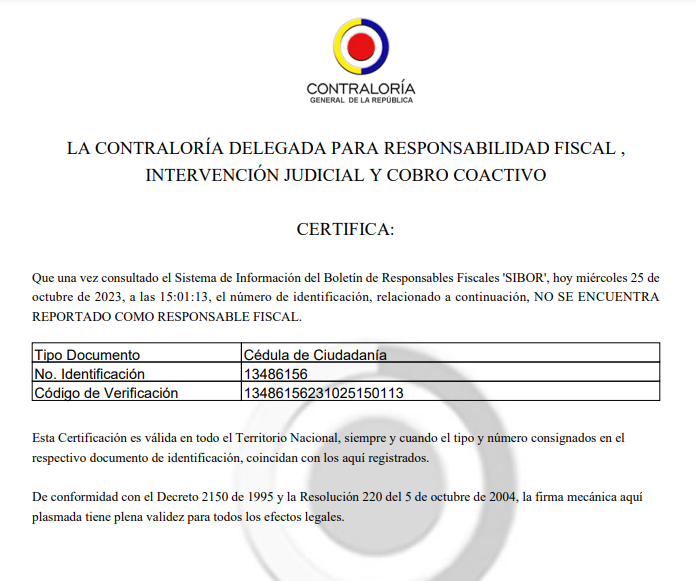 CONTRALORÍA
GENERAL DE LA REPÚBLICA

LA CONTRALORÍA DELEGADA PARA RESPONSABILIDAD FISCAL , INTERVENCIÓN JUDICIAL Y COBRO COACTIVO

CERTIFICA:

Que una vez consultado el Sistema de Información del Boletín de Responsables Fiscales 'SIBOR', hoy miércoles 25 de octubre de 2023, a las 15:01:13, el número de identificación, relacionado a continuación, NO SE ENCUENTRA REPORTADO COMO RESPONSABLE FISCAL.

| Tipo Documento | Cédula de Ciudadanía |
|---|---|
| No. Identificación | 13486156 |
| Código de Verificación | 13486156231025150113 |

Esta Certificación es válida en todo el Territorio Nacional, siempre y cuando el tipo y número consignados en el respectivo documento de identificación, coincidan con los aquí registrados.

De conformidad con el Decreto 2150 de 1995 y la Resolución 220 del 5 de octubre de 2004, la firma mecánica aquí plasmada tiene plena validez para todos los efectos legales.